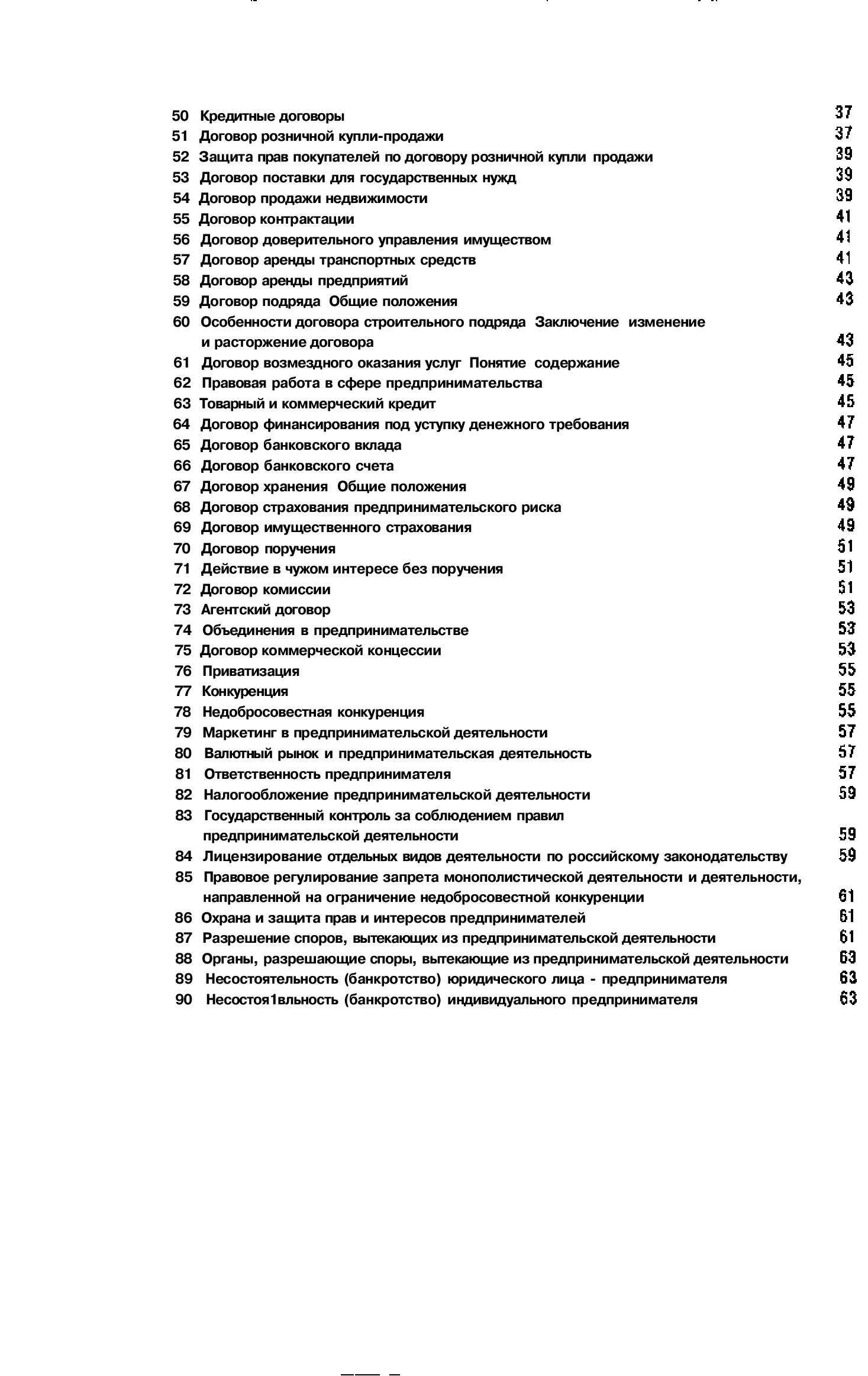 50 Кредитные договоры 37
51 Договор розничной купли-продажи 37
52 Защита прав покупателей по договору розничной купли продажи 39
53 Договор поставки для государственных нужд 39
54 Договор продажи недвижимости 39
55 Договор контрактации 41
56 Договор доверительного управления имуществом 41
57 Договор аренды транспортных средств 41
58 Договор аренды предприятий 43
59 Договор подряда Общие положения 43
60 Особенности договора строительного подряда Заключение изменение и расторжение договора 43
61 Договор возмездного оказания услуг Понятие содержание 45
62 Правовая работа в сфере предпринимательства 45
63 Товарный и коммерческий кредит 45
64 Договор финансирования под уступку денежного требования 47
65 Договор банковского вклада 47
66 Договор банковского счета 47
67 Договор хранения Общие положения 49
68 Договор страхования предпринимательского риска 49
69 Договор имущественного страхования 49
70 Договор поручения 51
71 Действие в чужом интересе без поручения 51
72 Договор комиссии 51
73 Агентский договор 53
74 Объединения в предпринимательстве 53
75 Договор коммерческой концессии 53
76 Приватизация 55
77 Конкуренция 55
78 Недобросовестная конкуренция 55
79 Маркетинг в предпринимательской деятельности 57
80 Валютный рынок и предпринимательская деятельность 57
81 Ответственность предпринимателя 57
82 Налогообложение предпринимательской деятельности 59
83 Государственный контроль за соблюдением правил предпринимательской деятельности 59
84 Лицензирование отдельных видов деятельности по российскому законодательству 59
85 Правовое регулирование запрета монополистической деятельности и деятельности, направленной на ограничение недобросовестной конкуренции 61
86 Охрана и защита прав и интересов предпринимателей 61
87 Разрешение споров, вытекающих из предпринимательской деятельности 61
88 Органы, разрешающие споры, вытекающие из предпринимательской деятельности 63
89 Несостоятельность (банкротство) юридического лица - предпринимателя 63
90 Несостоя1вльность (банкротство) индивидуального предпринимателя 63